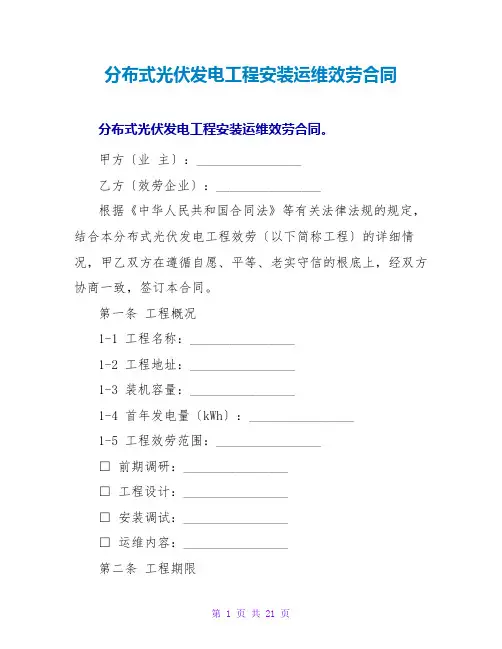 分布式光伏发电工程安装运维效劳合同

分布式光伏发电工程安装运维效劳合同。

甲方〔业 主〕：________________

乙方〔效劳企业〕：________________

根据《中华人民共和国合同法》等有关法律法规的规定，结合本分布式光伏发电工程效劳〔以下简称工程〕的详细情况，甲乙双方在遵循自愿、平等、老实守信的根底上，经双方协商一致，签订本合同。

第一条 工程概况

1-1 工程名称：________________

1-2 工程地址：________________

1-3 装机容量：________________

1-4 首年发电量〔kWh〕：________________

1-5 工程效劳范围：________________

☐ 前期调研：________________

☐ 工程设计：________________

☐ 安装调试：________________

☐ 运维内容：________________

第二条 工程期限

第 1 页 共 21 页